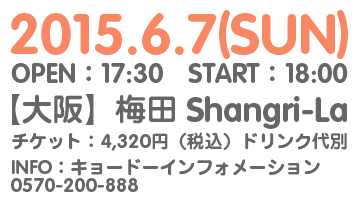 2015.6.7(SUN)
OPEN：17:30　START：18:00
【大阪】梅田 Shangri-La
チケット：4,320円（税込）ドリンク代別
INFO：キョードーインフォメーション
0570-200-888